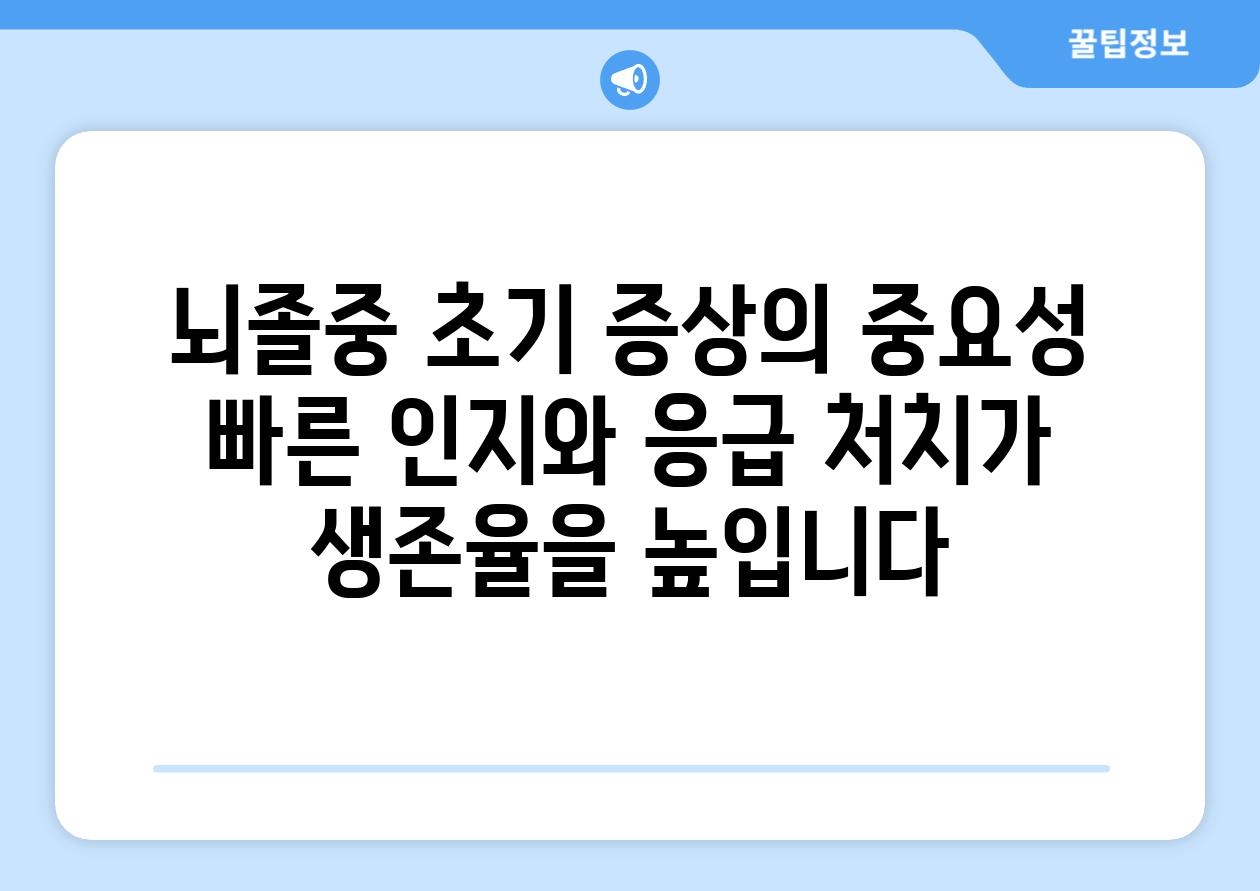 꿀팁정보

뇌졸중 초기 증상의 중요성
빠른 인지와 응급 처치가
생존율을 높입니다